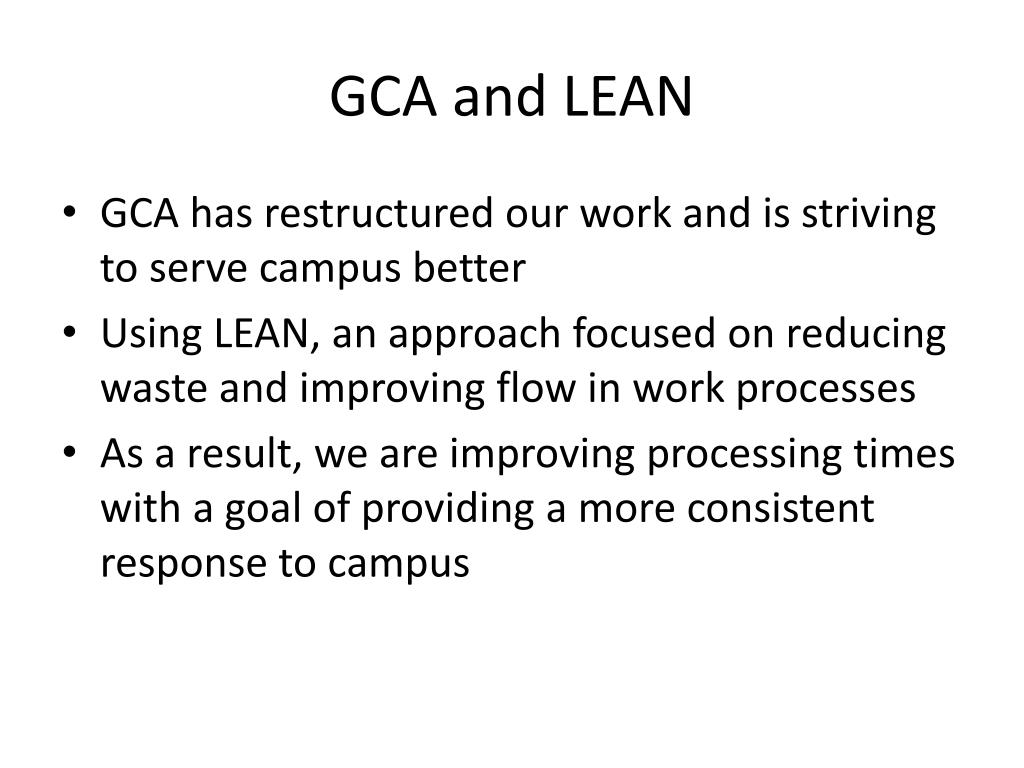 GCA and LEAN

• GCA has restructured our work and is striving to serve campus better
• Using LEAN, an approach focused on reducing waste and improving flow in work processes
• As a result, we are improving processing times with a goal of providing a more consistent response to campus